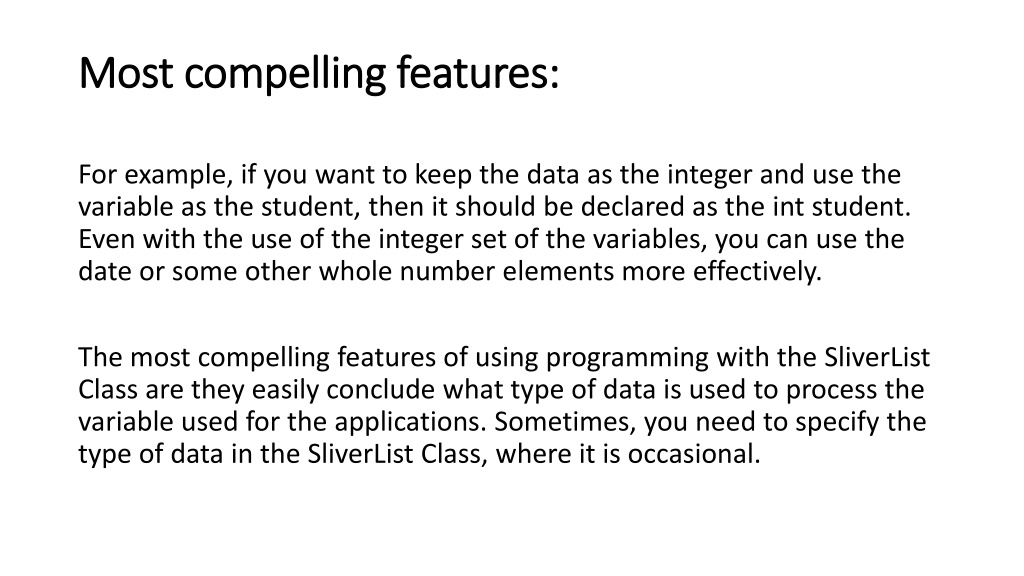 Most compelling features:

For example, if you want to keep the data as the integer and use the variable as the student, then it should be declared as the int student. Even with the use of the integer set of the variables, you can use the date or some other whole number elements more effectively.

The most compelling features of using programming with the SliverList Class are they easily conclude what type of data is used to process the variable used for the applications. Sometimes, you need to specify the type of data in the SliverList Class, where it is occasional.